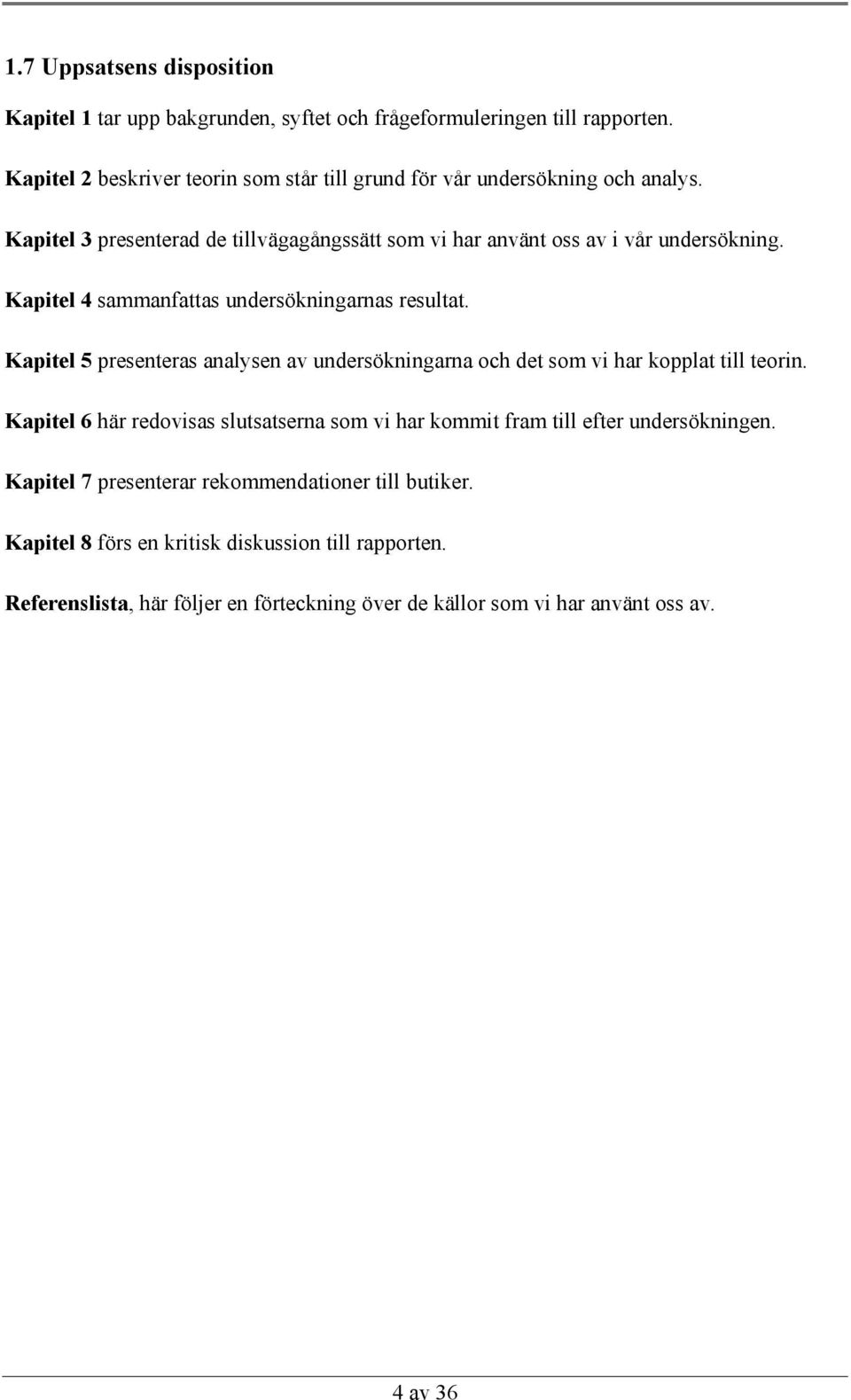 1.7 Uppsatsens disposition

Kapitel 1 tar upp bakgrunden, syftet och frågeformuleringen till rapporten.

Kapitel 2 beskriver teorin som står till grund för vår undersökning och analys.

Kapitel 3 presenterad de tillvägagångssätt som vi har använt oss av i vår undersökning.

Kapitel 4 sammanfattas undersökningarnas resultat.

Kapitel 5 presenteras analysen av undersökningarna och det som vi har kopplat till teorin.

Kapitel 6 här redovisas slutsatserna som vi har kommit fram till efter undersökningen.

Kapitel 7 presenterar rekommendationer till butiker.

Kapitel 8 förs en kritisk diskussion till rapporten.

Referenslista, här följer en förteckning över de källor som vi har använt oss av.

4 av 36